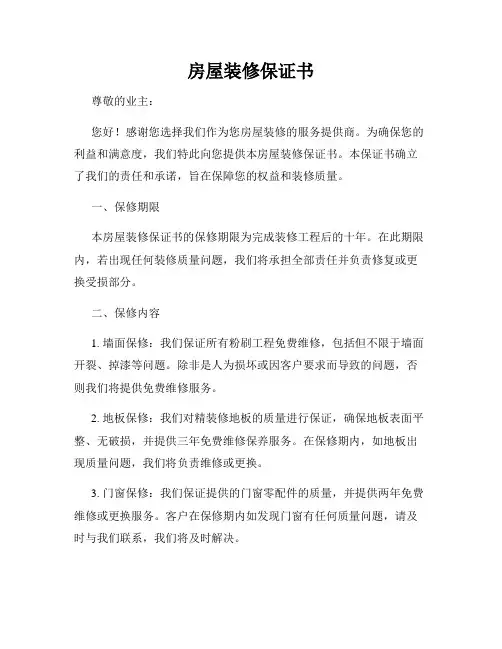 房屋装修保证书

尊敬的业主：

您好！感谢您选择我们作为您房屋装修的服务提供商。为确保您的利益和满意度，我们特此向您提供本房屋装修保证书。本保证书确立了我们的责任和承诺，旨在保障您的权益和装修质量。

一、保修期限

本房屋装修保证书的保修期限为完成装修工程后的十年。在此期限内，若出现任何装修质量问题，我们将承担全部责任并负责修复或更换受损部分。

二、保修内容

1. 墙面保修：我们保证所有粉刷工程免费维修，包括但不限于墙面开裂、掉漆等问题。除非是人为损坏或因客户要求而导致的问题，否则我们将提供免费维修服务。

2. 地板保修：我们对精装修地板的质量进行保证，确保地板表面平整、无破损，并提供三年免费维修保养服务。在保修期内，如地板出现质量问题，我们将负责维修或更换。

3. 门窗保修：我们保证提供的门窗零配件的质量，并提供两年免费维修或更换服务。客户在保修期内如发现门窗有任何质量问题，请及时与我们联系，我们将及时解决。